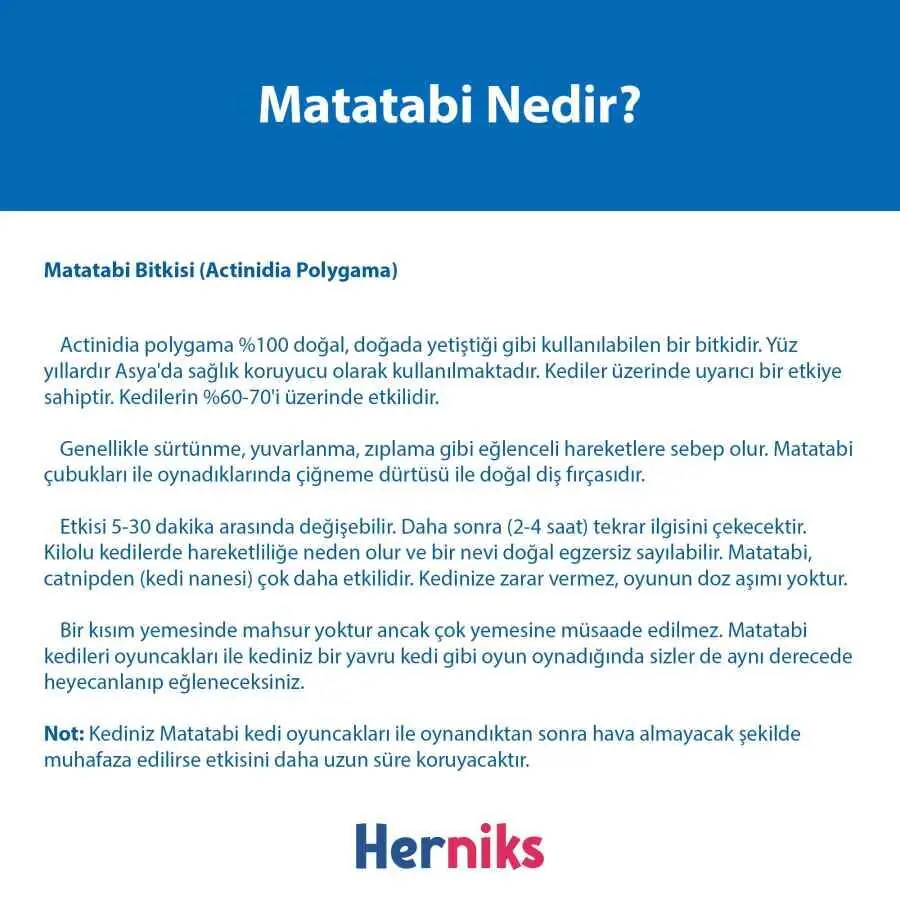 Matatabi Nedir?

Matatabi Bitkisi (Actinidia Polygama)

Actinidia polygama %100 doğal, doğada yetiştiği gibi kullanılabilen bir bitkidir. Yüz yıllardır Asya'da sağlık koruyucu olarak kullanılmaktadır. Kediler üzerinde uyarıcı bir etkiye sahiptir. Kedilerin %60-70'i üzerinde etkilidir.

Genellikle sürtünme, yuvarlanma, zıplama gibi eğlenceli hareketlere sebep olur. Matatabi çubukları ile oynadıklarında çiğneme dürtüsü ile doğal diş fırçasıdır.

Etkisi 5-30 dakika arasında değişebilir. Daha sonra (2-4 saat) tekrar ilgisini çekecektir. Kilolu kedilerde hareketliliğe neden olur ve bir nevi doğal egzersiz sayılabilir. Matatabi, catnipden (kedi nanesi) çok daha etkilidir. Kedinize zarar vermez, oyunun doz aşımı yoktur.

Bir kısım yemesinde mahsur yoktur ancak çok yemesine müsaade edilmez. Matatabi kedileri oyuncakları ile kediniz bir yavru kedi gibi oyun oynadığında sizler de aynı derecede heyecanlanıp eğleneceksiniz.

Not: Kediniz Matatabi kedi oyuncakları ile oynandıktan sonra hava almayacak şekilde muhafaza edilirse etkisini daha uzun süre koruyacaktır.

Herniks